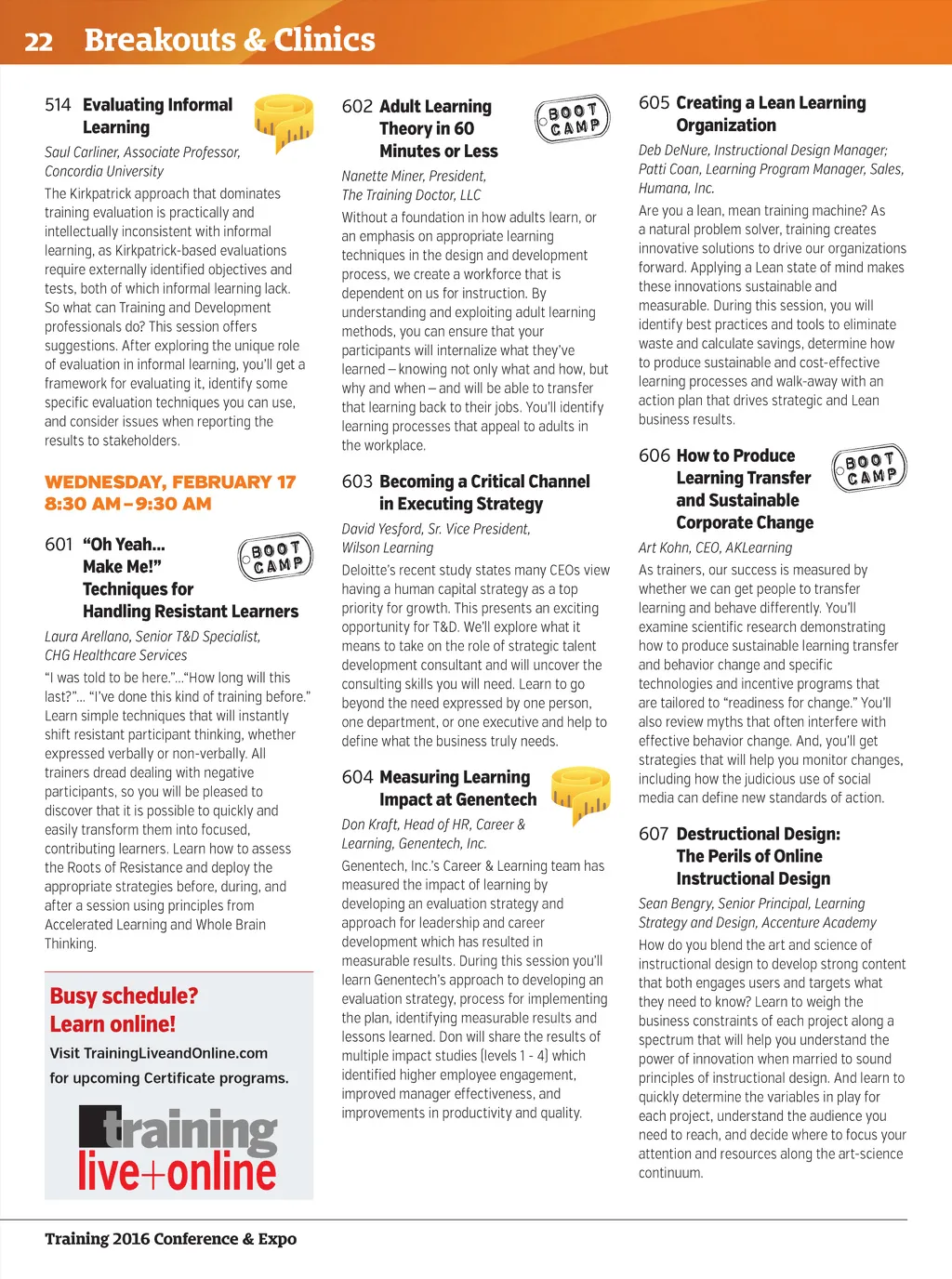 22 Breakouts & Clinics

514 Evaluating Informal Learning

Saul Carliner, Associate Professor, Concordia University

The Kirkpatrick approach that dominates training evaluation is practically and intellectually inconsistent with informal learning, as Kirkpatrick-based evaluations require externally identified objectives and tests, both of which informal learning lack. So what can Training and Development professionals do? This session offers suggestions. After exploring the unique role of evaluation in informal learning, you'll get a framework for evaluating it, identify some specific evaluation techniques you can use, and consider issues when reporting the results to stakeholders.

WEDNESDAY, FEBRUARY 17
8:30 AM–9:30 AM

601 "Oh Yeah... Make Me!" Techniques for Handling Resistant Learners

BOOT CAMP

Laura Arellano, Senior T&D Specialist, CHG Healthcare Services

"I was told to be here."..."How long will this last?"... "I've done this kind of training before." Learn simple techniques that will instantly shift resistant participant thinking, whether expressed verbally or non-verbally. All trainers dread dealing with negative participants, so you will be pleased to discover that it is possible to quickly and easily transform them into focused, contributing learners. Learn how to assess the Roots of Resistance and deploy the appropriate strategies before, during, and after a session using principles from Accelerated Learning and Whole Brain Thinking.

Busy schedule?
Learn online!
Visit TrainingLiveandOnline.com for upcoming Certificate programs.

training live+online

602 Adult Learning Theory in 60 Minutes or Less

BOOT CAMP

Nanette Miner, President, The Training Doctor, LLC

Without a foundation in how adults learn, or an emphasis on appropriate learning techniques in the design and development process, we create a workforce that is dependent on us for instruction. By understanding and exploiting adult learning methods, you can ensure that your participants will internalize what they've learned – knowing not only what and how, but why and when – and will be able to transfer that learning back to their jobs. You'll identify learning processes that appeal to adults in the workplace.

603 Becoming a Critical Channel in Executing Strategy

David Yesford, Sr. Vice President, Wilson Learning

Deloitte's recent study states many CEOs view having a human capital strategy as a top priority for growth. This presents an exciting opportunity for T&D. We'll explore what it means to take on the role of strategic talent development consultant and will uncover the consulting skills you will need. Learn to go beyond the need expressed by one person, one department, or one executive and help to define what the business truly needs.

604 Measuring Learning Impact at Genentech

Don Kraft, Head of HR, Career & Learning, Genentech, Inc.

Genentech, Inc.'s Career & Learning team has measured the impact of learning by developing an evaluation strategy and approach for leadership and career development which has resulted in measurable results. During this session you'll learn Genentech's approach to developing an evaluation strategy, process for implementing the plan, identifying measurable results and lessons learned. Don will share the results of multiple impact studies (levels 1 - 4) which identified higher employee engagement, improved manager effectiveness, and improvements in productivity and quality.

605 Creating a Lean Learning Organization

Deb DeNure, Instructional Design Manager; Patti Coan, Learning Program Manager, Sales, Humana, Inc.

Are you a lean, mean training machine? As a natural problem solver, training creates innovative solutions to drive our organizations forward. Applying a Lean state of mind makes these innovations sustainable and measurable. During this session, you will identify best practices and tools to eliminate waste and calculate savings, determine how to produce sustainable and cost-effective learning processes and walk-away with an action plan that drives strategic and Lean business results.

606 How to Produce Learning Transfer and Sustainable Corporate Change

BOOT CAMP

Art Kohn, CEO, AKLearning

As trainers, our success is measured by whether we can get people to transfer learning and behave differently. You'll examine scientific research demonstrating how to produce sustainable learning transfer and behavior change and specific technologies and incentive programs that are tailored to "readiness for change." You'll also review myths that often interfere with effective behavior change. And, you'll get strategies that will help you monitor changes, including how the judicious use of social media can define new standards of action.

607 Destructional Design: The Perils of Online Instructional Design

Sean Bengry, Senior Principal, Learning Strategy and Design, Accenture Academy

How do you blend the art and science of instructional design to develop strong content that both engages users and targets what they need to know? Learn to weigh the business constraints of each project along a spectrum that will help you understand the power of innovation when married to sound principles of instructional design. And learn to quickly determine the variables in play for each project, understand the audience you need to reach, and decide where to focus your attention and resources along the art-science continuum.

Training 2016 Conference & Expo